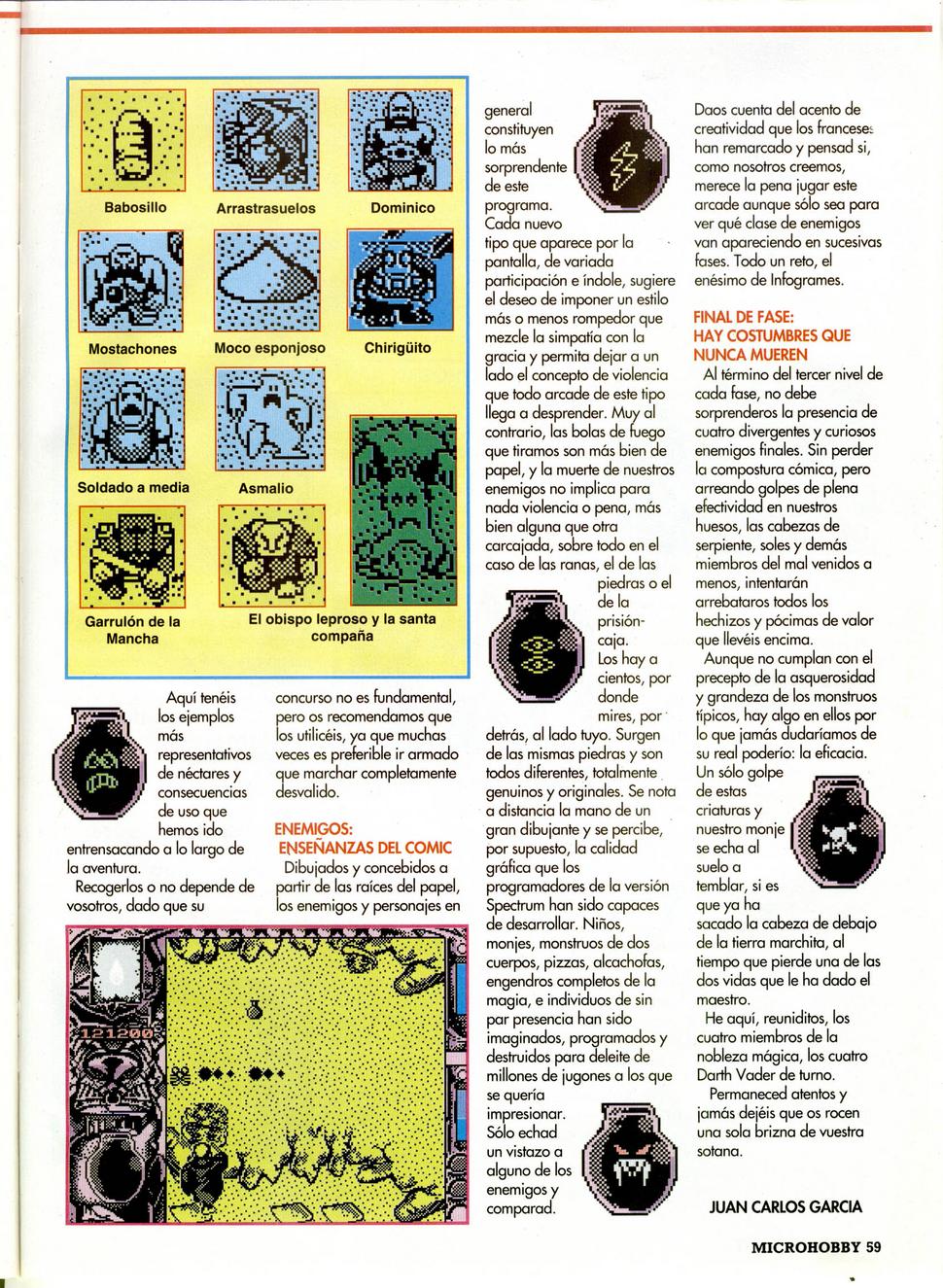 Babosillo

Arrastrasuelos

Dominico

Mostachones

Moco esponjoso

Chirigüito

Soldado a media

Asmalio

Garrulón de la Mancha

El obispo leproso y la santa compaña

Aquí tenéis los ejemplos más representativos de néctares y consecuencias de uso que hemos ido entrensacando a lo largo de la aventura.

Recogerlos o no depende de vosotros, dado que su concurso no es fundamental, pero os recomendamos que los utilicéis, ya que muchas veces es preferible ir armado que marchar completamente desvalido.

ENEMIGOS: ENSEÑANZAS DEL COMIC

Dibujados y concebidos a partir de las raíces del papel, los enemigos y personajes en general constituyen lo más sorprendente de este programa. Cada nuevo tipo que aparece por la pantalla, de variada participación e índole, sugiere el deseo de imponer un estilo más o menos rompedor que mezcle la simpatía con la gracia y permita dejar a un lado el concepto de violencia que todo arcade de este tipo llega a desprender. Muy al contrario, las bolas de fuego que tiramos son más bien de papel, y la muerte de nuestros enemigos no implica para nada violencia o pena, más bien alguna que otra carcajada, sobre todo en el caso de las ranas, el de las piedras o el de la prisión-caja.

Los hay a cientos, por donde mires, por detrás, al lado tuyo. Surgen de las mismas piedras y son todos diferentes, totalmente genuinos y originales. Se nota a distancia la mano de un gran dibujante y se percibe, por supuesto, la calidad gráfica que los programadores de la versión Spectrum han sido capaces de desarrollar. Niños, monjes, monstruos de dos cuerpos, pizzas, alcachofas, engendros completos de la magia, e individuos de sin par presencia han sido imaginados, programados y destruidos para deleite de millones de jugones a los que se quería impresionar. Sólo echad un vistazo a alguno de los enemigos y comparad.

Daos cuenta del acento de creatividad que los franceses han remarcado y pensad si, como nosotros creemos, merece la pena jugar este arcade aunque sólo sea para ver qué clase de enemigos van apareciendo en sucesivas fases. Todo un reto, el enésimo de Infogrames.

FINAL DE FASE: HAY COSTUMBRES QUE NUNCA MUEREN

Al término del tercer nivel de cada fase, no debe sorprenderos la presencia de cuatro divergentes y curiosos enemigos finales. Sin perder la compostura cómica, pero arreando golpes de plena efectividad en nuestros huesos, las cabezas de serpiente, soles y demás miembros del mal venidos a menos, intentarán arrebataros todos los hechizos y pócimas de valor que llevéis encima.

Aunque no cumplan con el precepto de la asquerosidad y grandeza de los monstruos típicos, hay algo en ellos por lo que jamás dudaríamos de su real poderío: la eficacia. Un sólo golpe de estas criaturas y nuestro monje se echa al suelo a temblar, si es que ya ha sacado la cabeza de debajo de la tierra marchita, al tiempo que pierde una de las dos vidas que le ha dado el maestro.

He aquí, reuniditos, los cuatro miembros de la nobleza mágica, los cuatro Darth Vader de turno.

Permaneced atentos y jamás dejéis que os rocen una sola brizna de vuestra sotana.

JUAN CARLOS GARCIA

121200

MICROHOBBY 59